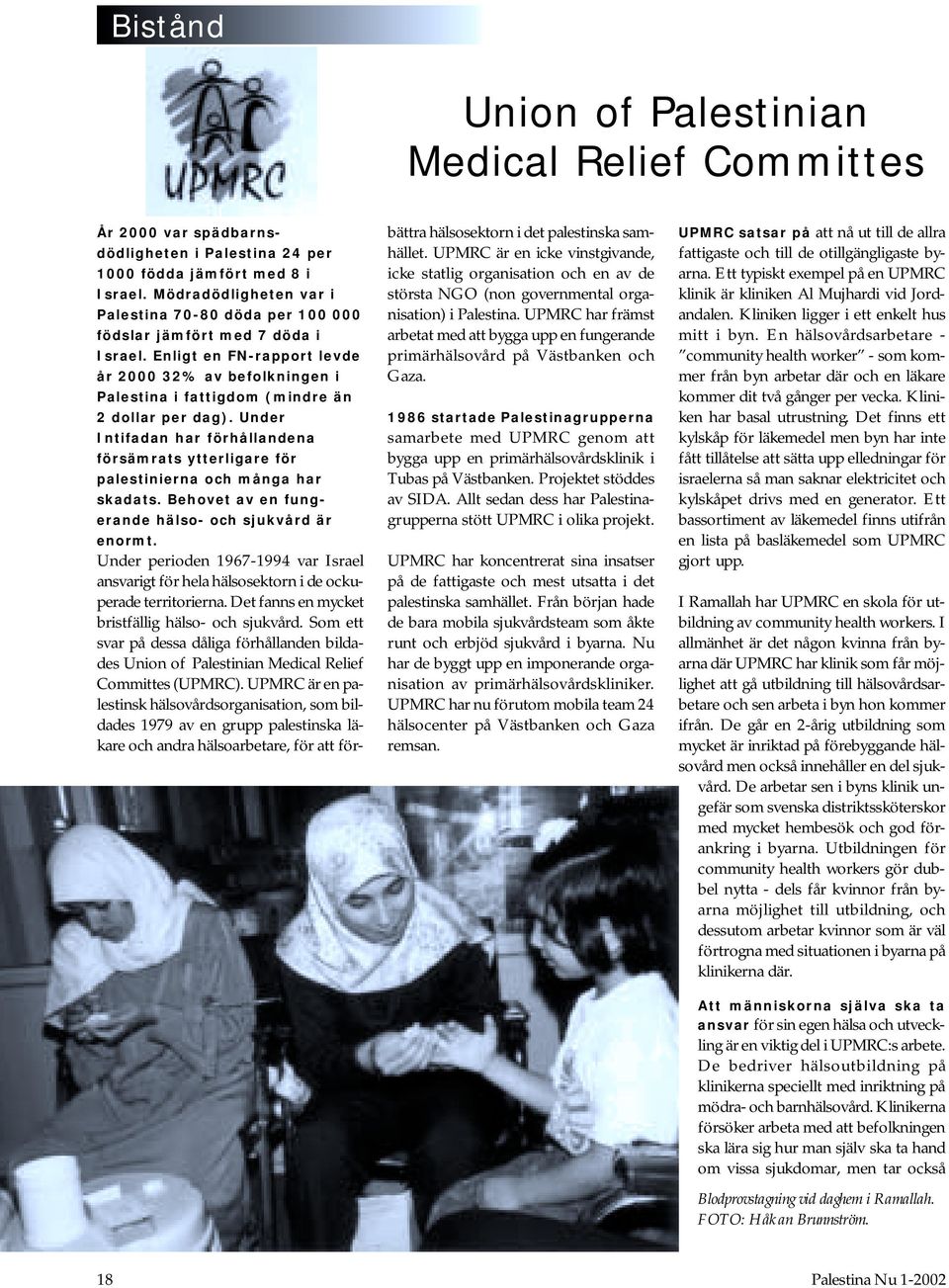 Bistånd

UPMRC

Union of Palestinian Medical Relief Committes

År 2000 var spädbarnsdödligheten i Palestina 24 per 1000 födda jämfört med 8 i Israel. Mödradödligheten var i Palestina 70-80 döda per 100 000 födslar jämfört med 7 döda i Israel. Enligt en FN-rapport levde år 2000 32% av befolkningen i Palestina i fattigdom (mindre än 2 dollar per dag). Under Intifadan har förhållandena försämrats ytterligare för palestinierna och många har skadats. Behovet av en fungerande hälso- och sjukvård är enormt.

Under perioden 1967-1994 var Israel ansvarigt för hela hälsosektorn i de ockuperade territorierna. Det fanns en mycket bristfällig hälso- och sjukvård. Som ett svar på dessa dåliga förhållanden bildades Union of Palestinian Medical Relief Committes (UPMRC). UPMRC är en palestinsk hälsovårdsorganisation, som bildades 1979 av en grupp palestinska läkare och andra hälsoarbetare, för att förbättra hälsosektorn i det palestinska samhället. UPMRC är en icke vinstgivande, icke statlig organisation och en av de största NGO (non governmental organisation) i Palestina. UPMRC har främst arbetat med att bygga upp en fungerande primärhälsovård på Västbanken och Gaza.

1986 startade Palestinagrupperna samarbete med UPMRC genom att bygga upp en primärhälsovårdsklinik i Tubas på Västbanken. Projektet stöddes av SIDA. Allt sedan dess har Palestinagrupperna stött UPMRC i olika projekt.

UPMRC har koncentrerat sina insatser på de fattigaste och mest utsatta i det palestinska samhället. Från början hade de bara mobila sjukvårdsteam som åkte runt och erbjöd sjukvård i byarna. Nu har de byggt upp en imponerande organisation av primärhälsovårdskliniker. UPMRC har nu förutom mobila team 24 hälsocenter på Västbanken och Gaza remsan.

UPMRC satsar på att nå ut till de allra fattigaste och till de otillgängligaste byarna. Ett typiskt exempel på en UPMRC klinik är kliniken Al Mujhardi vid Jordandalen. Kliniken ligger i ett enkelt hus mitt i byn. En hälsovårdsarbetare - "community health worker" - som kommer från byn arbetar där och en läkare kommer dit två gånger per vecka. Kliniken har basal utrustning. Det finns ett kylskåp för läkemedel men byn har inte fått tillåtelse att sätta upp elledningar för israelerna så man saknar elektricitet och kylskåpet drivs med en generator. Ett bassortiment av läkemedel finns utifrån en lista på basläkemedel som UPMRC gjort upp.

I Ramallah har UPMRC en skola för utbildning av community health workers. I allmänhet är det någon kvinna från byarna där UPMRC har klinik som får möjlighet att gå utbildning till hälsovårdsarbetare och sen arbeta i byn hon kommer ifrån. De går en 2-årig utbildning som mycket är inriktad på förebyggande hälsovård men också innehåller en del sjukvård. De arbetar sen i byns klinik ungefär som svenska distriktssköterskor med mycket hembesök och god förankring i byarna. Utbildningen för community health workers gör dubbel nytta - dels får kvinnor från byarna möjlighet till utbildning, och dessutom arbetar kvinnor som är väl förtrogna med situationen i byarna på klinikerna där.

Att människorna själva ska ta ansvar för sin egen hälsa och utveckling är en viktig del i UPMRC:s arbete. De bedriver hälsoutbildning på klinikerna speciellt med inriktning på mödra- och barnhälsovård. Klinikerna försöker arbeta med att befolkningen ska lära sig hur man själv ska ta hand om vissa sjukdomar, men tar också

Blodprovstagning vid daghem i Ramallah. FOTO: Håkan Brunnström.

18

Palestina Nu 1-2002